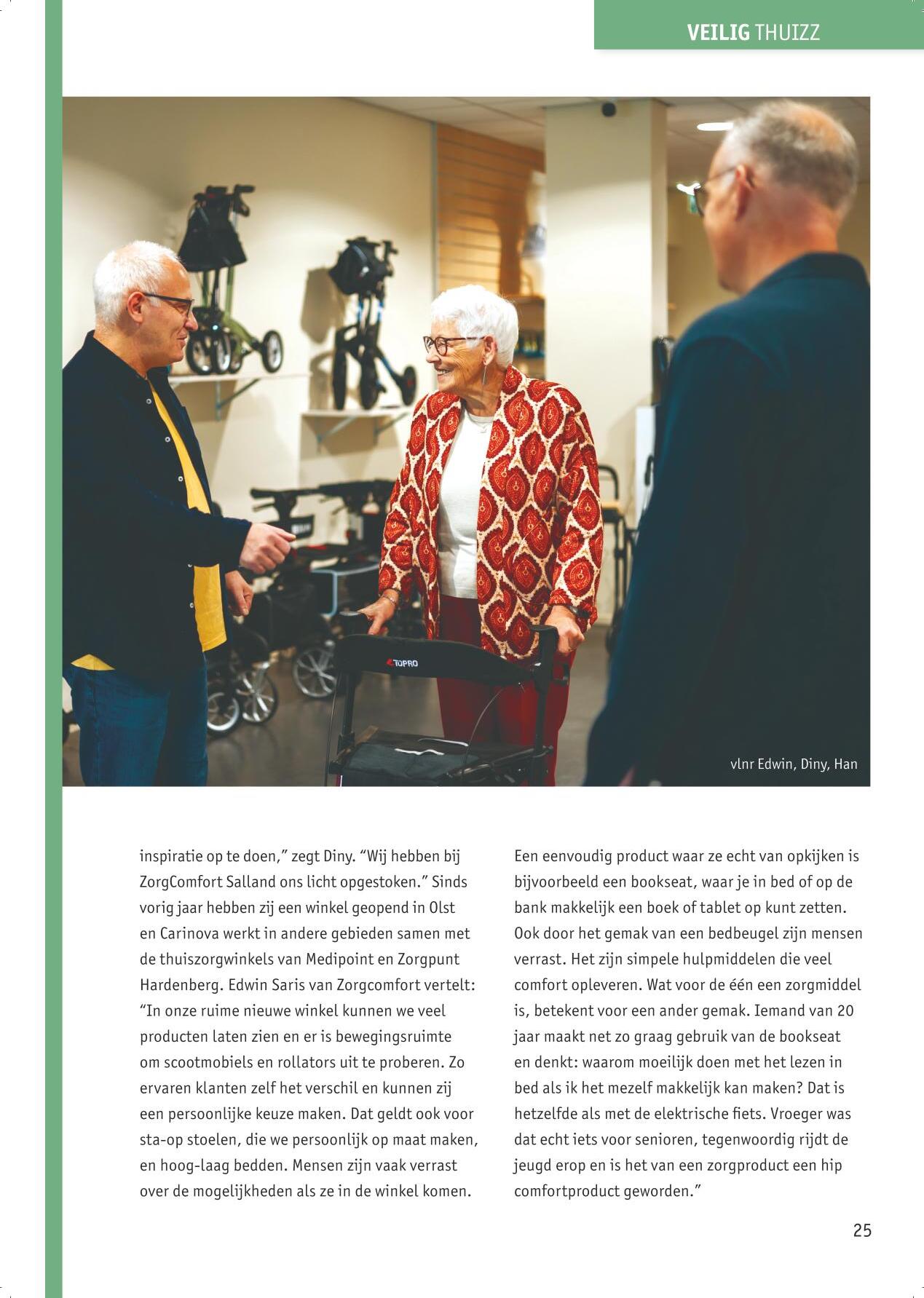 VEILIG THUIZZ

TOPRO

vlnr Edwin, Diny, Han

inspiratie op te doen," zegt Diny. "Wij hebben bij ZorgComfort Salland ons licht opgestoken." Sinds vorig jaar hebben zij een winkel geopend in Olst en Carinova werkt in andere gebieden samen met de thuiszorgwinkels van Medipoint en Zorgpunt Hardenberg. Edwin Saris van Zorgcomfort vertelt: "In onze ruime nieuwe winkel kunnen we veel producten laten zien en er is bewegingsruimte om scootmobiels en rollators uit te proberen. Zo ervaren klanten zelf het verschil en kunnen zij een persoonlijke keuze maken. Dat geldt ook voor sta-op stoelen, die we persoonlijk op maat maken, en hoog-laag bedden. Mensen zijn vaak verrast over de mogelijkheden als ze in de winkel komen.

Een eenvoudig product waar ze echt van opkijken is bijvoorbeeld een bookseat, waar je in bed of op de bank makkelijk een boek of tablet op kunt zetten. Ook door het gemak van een bedbeugel zijn mensen verrast. Het zijn simpele hulpmiddelen die veel comfort opleveren. Wat voor de één een zorgmiddel is, betekent voor een ander gemak. Iemand van 20 jaar maakt net zo graag gebruik van de bookseat en denkt: waarom moeilijk doen met het lezen in bed als ik het mezelf makkelijk kan maken? Dat is hetzelfde als met de elektrische fiets. Vroeger was dat echt iets voor senioren, tegenwoordig rijdt de jeugd erop en is het van een zorgproduct een hip comfortproduct geworden."

25